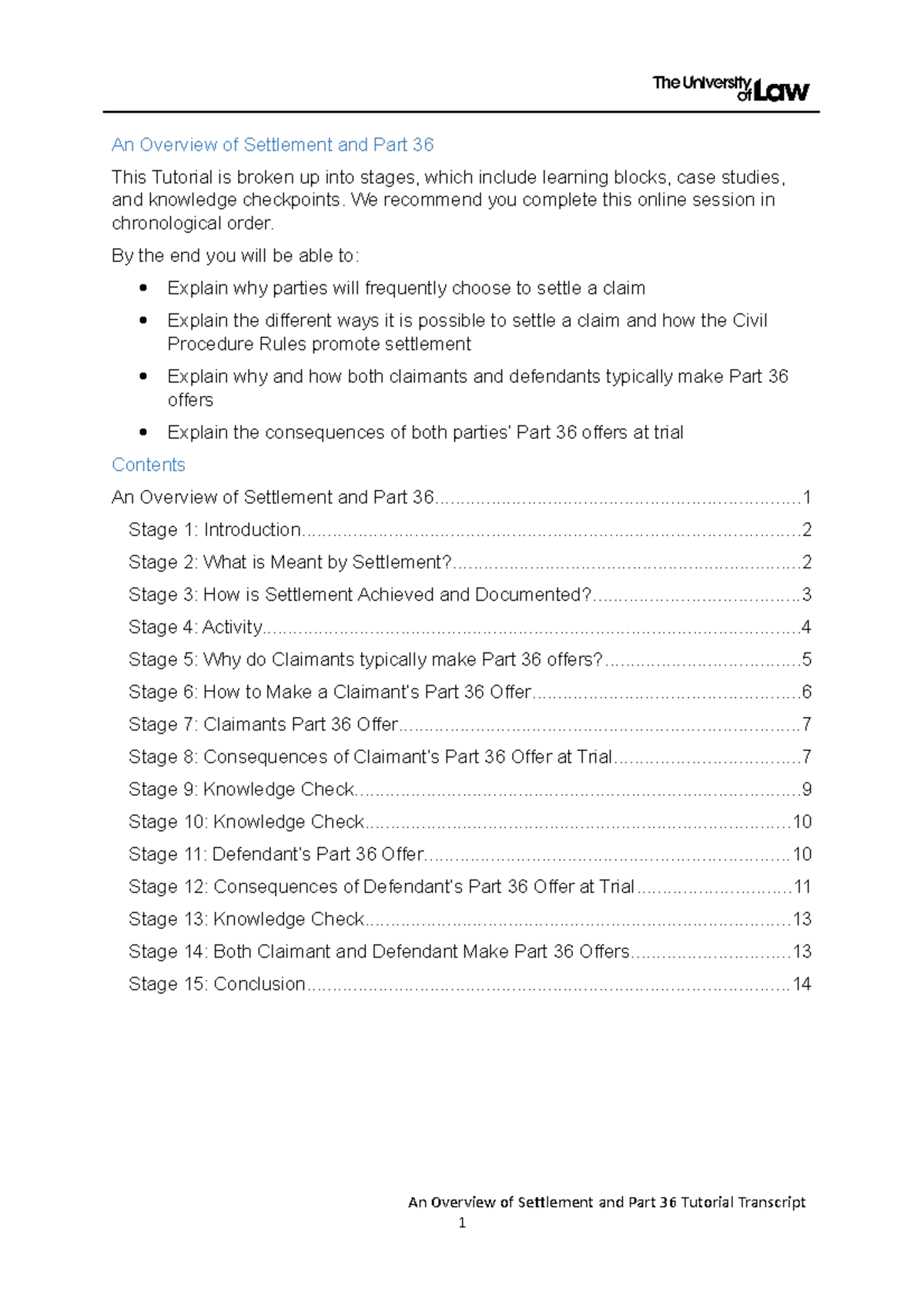 The University of Law

An Overview of Settlement and Part 36

This Tutorial is broken up into stages, which include learning blocks, case studies, and knowledge checkpoints. We recommend you complete this online session in chronological order.

By the end you will be able to:

• Explain why parties will frequently choose to settle a claim
• Explain the different ways it is possible to settle a claim and how the Civil Procedure Rules promote settlement
• Explain why and how both claimants and defendants typically make Part 36 offers
• Explain the consequences of both parties' Part 36 offers at trial

Contents

An Overview of Settlement and Part 36 1
Stage 1: Introduction 2
Stage 2: What is Meant by Settlement? 2
Stage 3: How is Settlement Achieved and Documented? 3
Stage 4: Activity 4
Stage 5: Why do Claimants typically make Part 36 offers? 5
Stage 6: How to Make a Claimant's Part 36 Offer 6
Stage 7: Claimants Part 36 Offer 7
Stage 8: Consequences of Claimant's Part 36 Offer at Trial 7
Stage 9: Knowledge Check 9
Stage 10: Knowledge Check 10
Stage 11: Defendant's Part 36 Offer 10
Stage 12: Consequences of Defendant's Part 36 Offer at Trial 11
Stage 13: Knowledge Check 13
Stage 14: Both Claimant and Defendant Make Part 36 Offers 13
Stage 15: Conclusion 14

An Overview of Settlement and Part 36 Tutorial Transcript
1